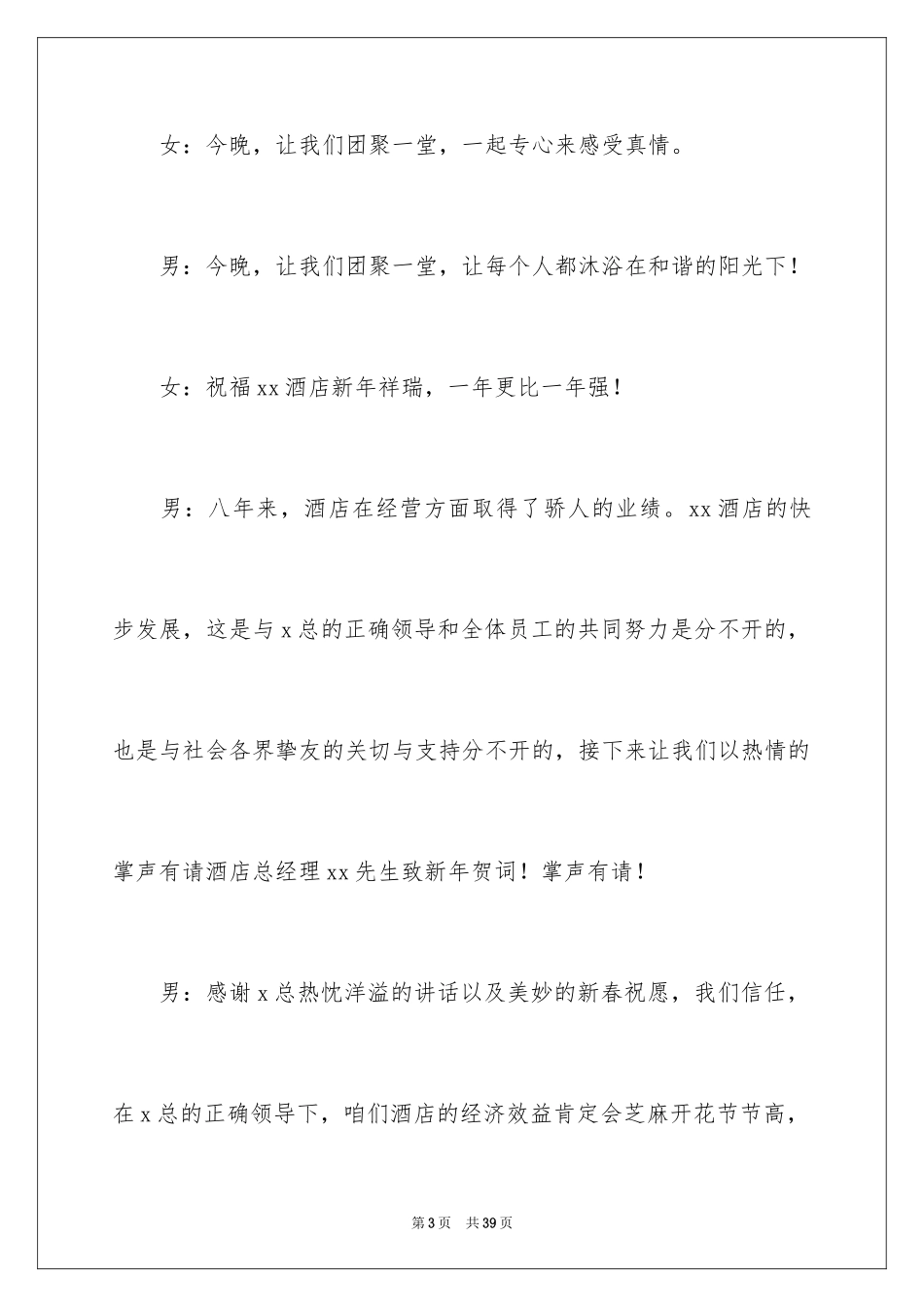 女：今晚，让我们团聚一堂，一起专心来感受真情。

男：今晚，让我们团聚一堂，让每个人都沐浴在和谐的阳光下！

女：祝福xx酒店新年祥瑞，一年更比一年强！

男：八年来，酒店在经营方面取得了骄人的业绩。xx酒店的快步发展，这是与x总的正确领导和全体员工的共同努力是分不开的，也是与社会各界挚友的关切与支持分不开的，接下来让我们以热情的掌声有请酒店总经理xx先生致新年贺词！掌声有请！

男：感谢x总热忱洋溢的讲话以及美妙的新春祝愿，我们信任，在x总的正确领导下，咱们酒店的经济效益肯定会芝麻开花节节高，

第3页 共39页